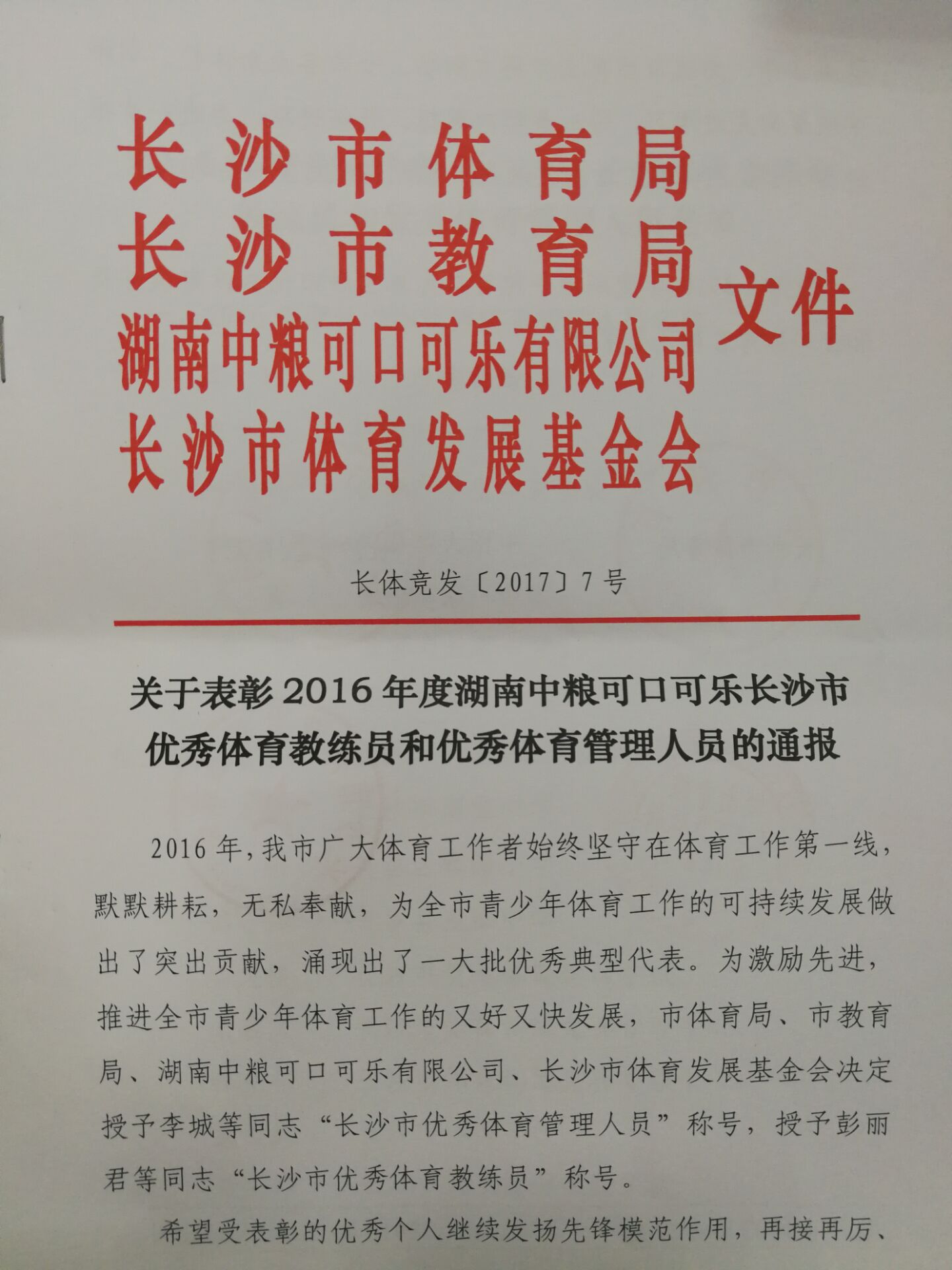 长沙市体育局
长沙市教育局
湖南中粮可口可乐有限公司
长沙市体育发展基金会
文件

长体竞发〔2017〕7号

关于表彰2016年度湖南中粮可口可乐长沙市优秀体育教练员和优秀体育管理人员的通报

2016年，我市广大体育工作者始终坚守在体育工作第一线，默默耕耘，无私奉献，为全市青少年体育工作的可持续发展做出了突出贡献，涌现出了一大批优秀典型代表。为激励先进，推进全市青少年体育工作的又好又快发展，市体育局、市教育局、湖南中粮可口可乐有限公司、长沙市体育发展基金会决定授予李城等同志“长沙市优秀体育管理人员”称号，授予彭丽君等同志“长沙市优秀体育教练员”称号。

希望受表彰的优秀个人继续发扬先锋模范作用，再接再厉、